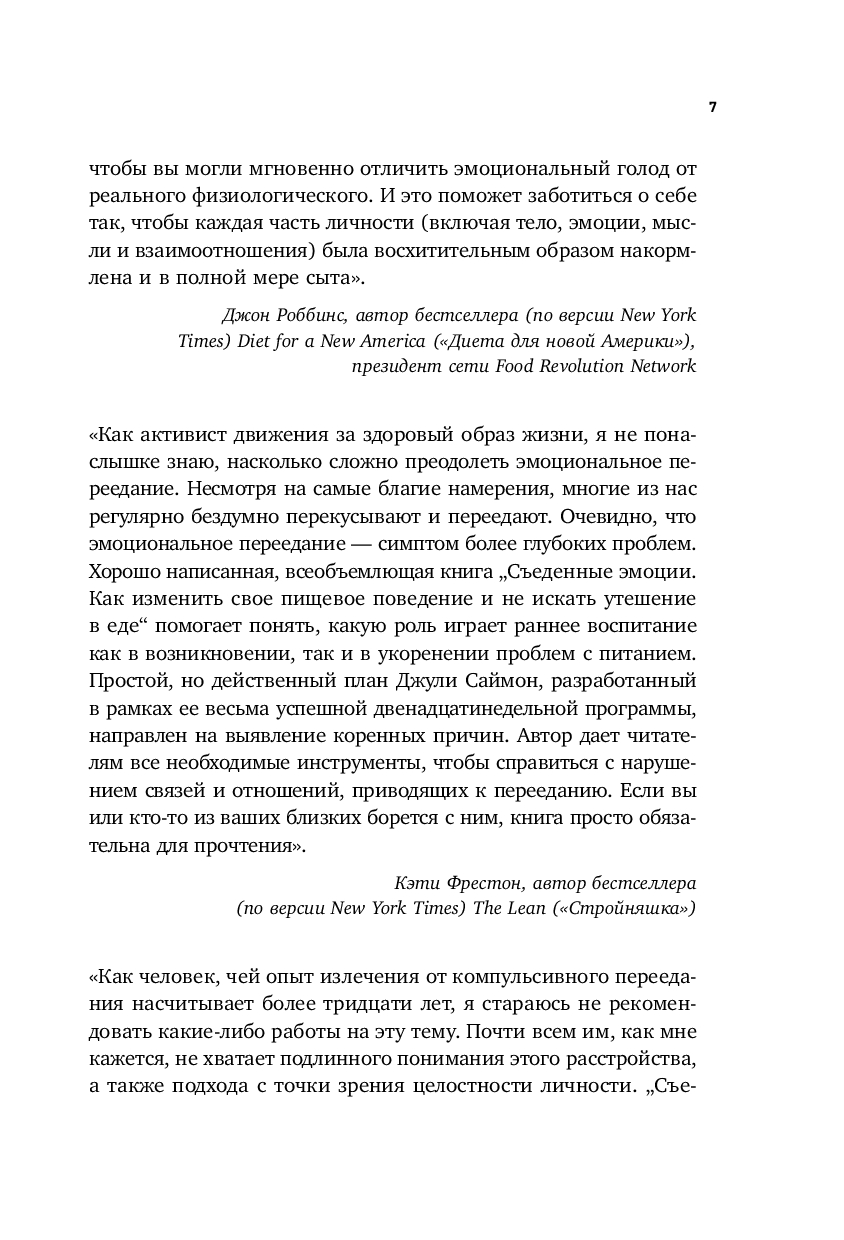 7

чтобы вы могли мгновенно отличить эмоциональный голод от реального физиологического. И это поможет заботиться о себе так, чтобы каждая часть личности (включая тело, эмоции, мысли и взаимоотношения) была восхитительным образом накормлена и в полной мере сыта».

Джон Роббинс, автор бестселлера (по версии New York Times) Diet for a New America («Диета для новой Америки»), президент сети Food Revolution Network

«Как активист движения за здоровый образ жизни, я не понаслышке знаю, насколько сложно преодолеть эмоциональное переедание. Несмотря на самые благие намерения, многие из нас регулярно бездумно перекусывают и переедают. Очевидно, что эмоциональное переедание — симптом более глубоких проблем. Хорошо написанная, всеобъемлющая книга „Съеденные эмоции. Как изменить свое пищевое поведение и не искать утешение в еде“ помогает понять, какую роль играет раннее воспитание как в возникновении, так и в укоренении проблем с питанием. Простой, но действенный план Джули Саймон, разработанный в рамках ее весьма успешной двенадцатинедельной программы, направлен на выявление коренных причин. Автор дает читателям все необходимые инструменты, чтобы справиться с нарушением связей и отношений, приводящих к перееданию. Если вы или кто-то из ваших близких борется с ним, книга просто обязательна для прочтения».

Кэти Фрестон, автор бестселлера (по версии New York Times) The Lean («Стройняшка»)

«Как человек, чей опыт излечения от компульсивного переедания насчитывает более тридцати лет, я стараюсь не рекомендовать какие-либо работы на эту тему. Почти всем им, как мне кажется, не хватает подлинного понимания этого расстройства, а также подхода с точки зрения целостности личности. „Съе-